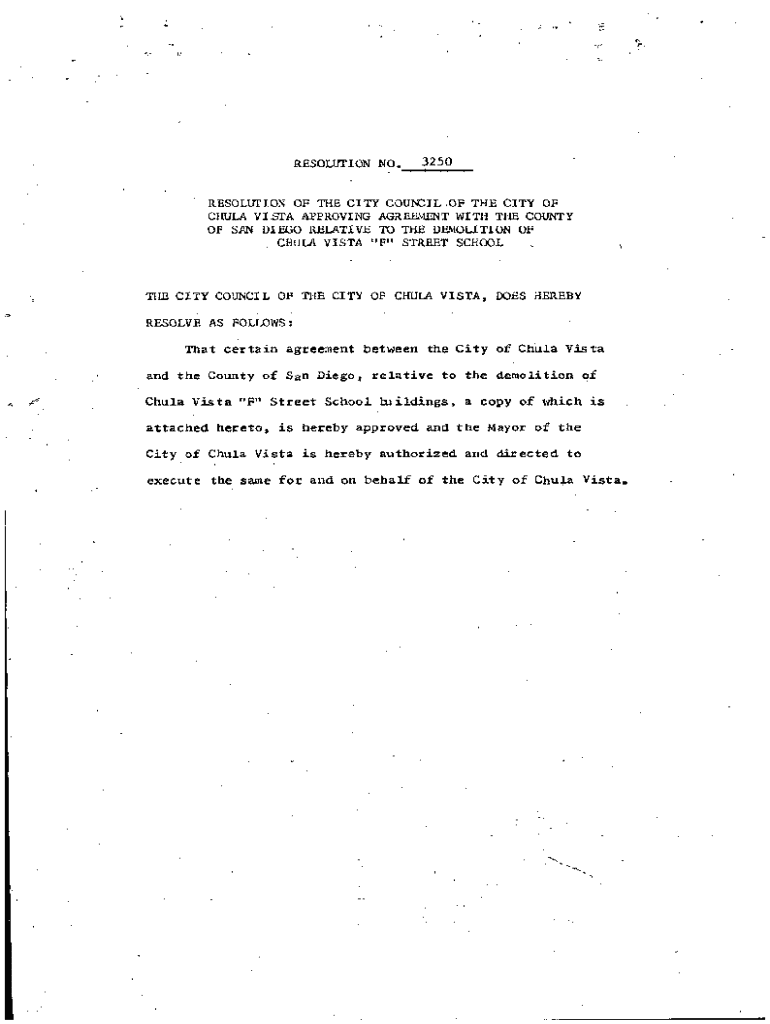 RESOLUTION NO. 3250

RESOLUTION OF THE CITY COUNCIL OF THE CITY OF CHULA VISTA APPROVING AGREEMENT WITH THE COUNTY OF SAN DIEGO RELATIVE TO THE DEMOLITION OF CHULA VISTA "F" STREET SCHOOL

THE CITY COUNCIL OF THE CITY OF CHULA VISTA, DOES HEREBY RESOLVE AS FOLLOWS:

That certain agreement between the City of Chula Vista and the County of San Diego, relative to the demolition of Chula Vista "F" Street School buildings, a copy of which is attached hereto, is hereby approved and the Mayor of the City of Chula Vista is hereby authorized and directed to execute the same for and on behalf of the City of Chula Vista.